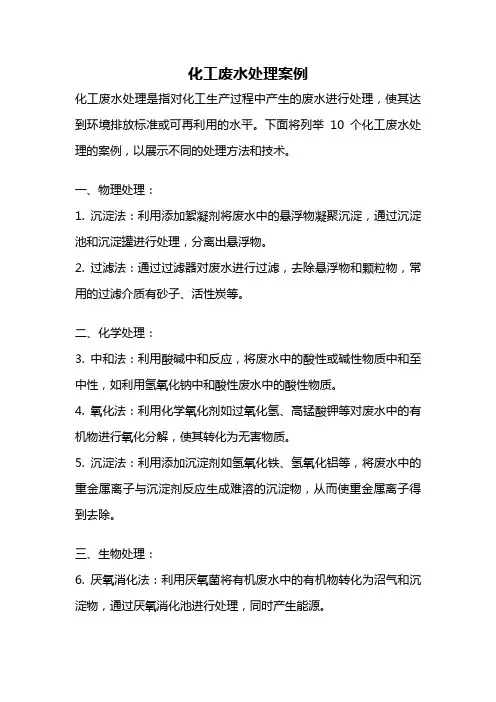 化工废水处理案例

化工废水处理是指对化工生产过程中产生的废水进行处理，使其达到环境排放标准或可再利用的水平。下面将列举 10 个化工废水处理的案例，以展示不同的处理方法和技术。

一、物理处理：

1. 沉淀法：利用添加絮凝剂将废水中的悬浮物凝聚沉淀，通过沉淀池和沉淀罐进行处理，分离出悬浮物。

2. 过滤法：通过过滤器对废水进行过滤，去除悬浮物和颗粒物，常用的过滤介质有砂子、活性炭等。

二、化学处理：

3. 中和法：利用酸碱中和反应，将废水中的酸性或碱性物质中和至中性，如利用氢氧化钠中和酸性废水中的酸性物质。

4. 氧化法：利用化学氧化剂如过氧化氢、高锰酸钾等对废水中的有机物进行氧化分解，使其转化为无害物质。

5. 沉淀法：利用添加沉淀剂如氢氧化铁、氢氧化铝等，将废水中的重金属离子与沉淀剂反应生成难溶的沉淀物，从而使重金属离子得到去除。

三、生物处理：

6. 厌氧消化法：利用厌氧菌将有机废水中的有机物转化为沼气和沉淀物，通过厌氧消化池进行处理，同时产生能源。